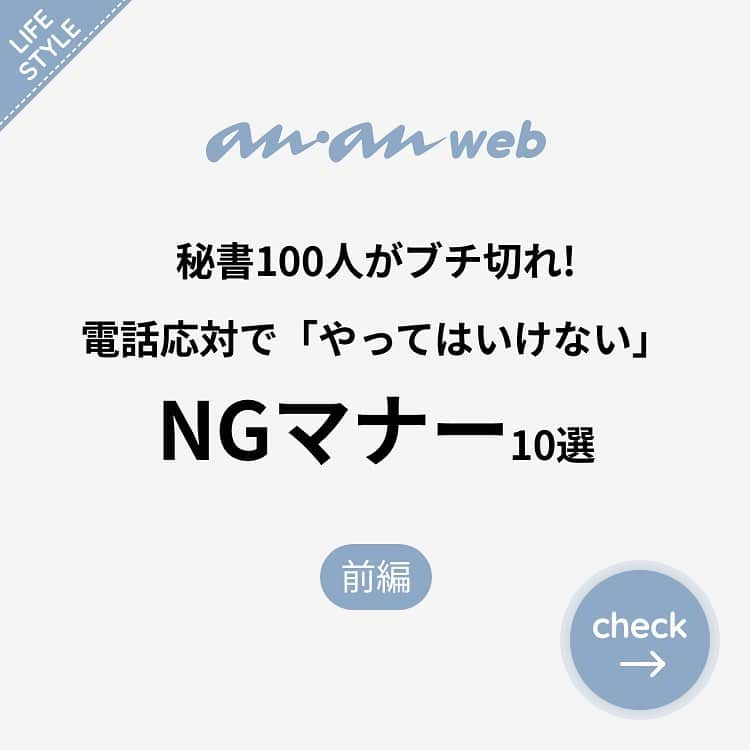 LIFE STYLE

an·an web

秘書100人がブチ切れ!

電話応対で「やってはいけない」

NGマナー10選

前編

check →